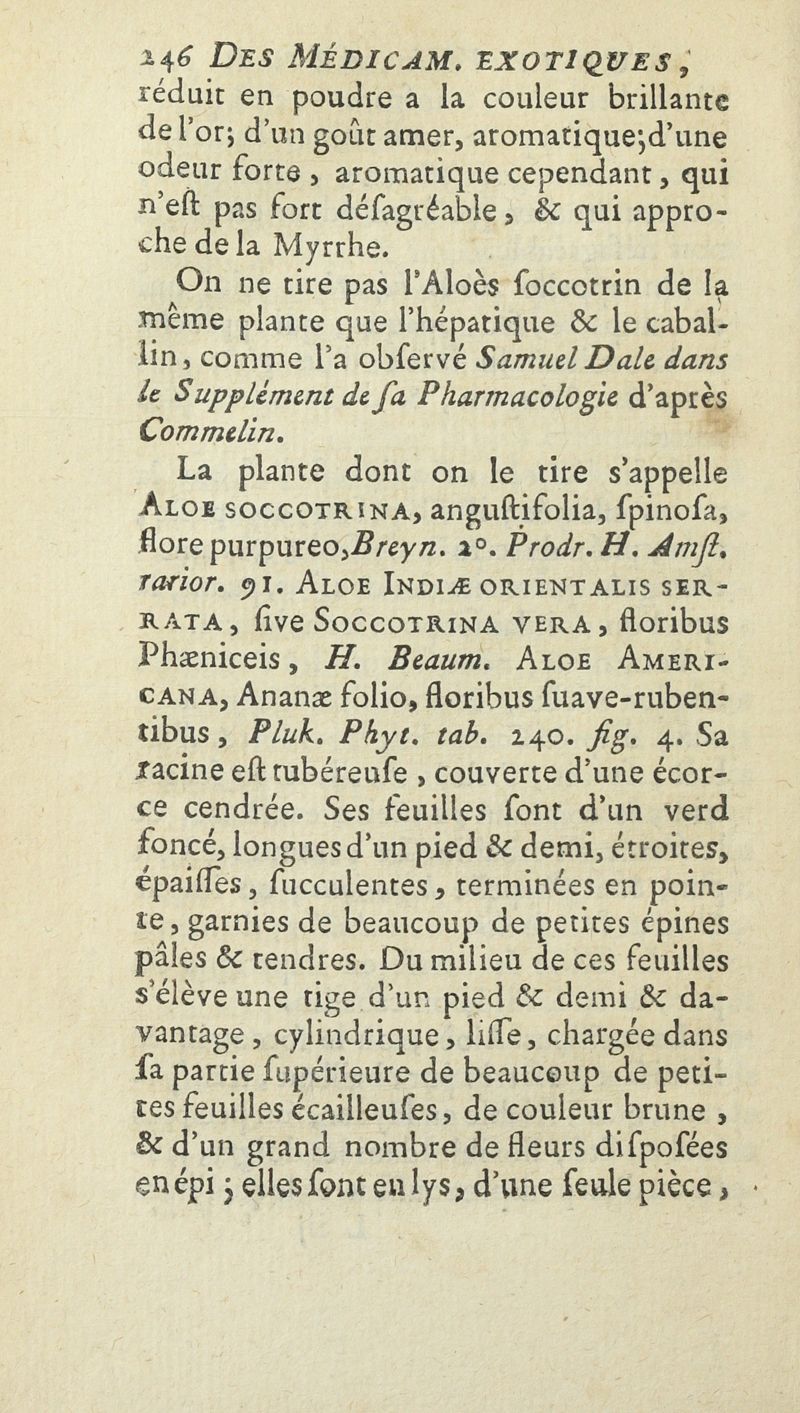 246 DES MÉDICAM. EXOTIQUES, réduit en poudre a la couleur brillante de l'or; d'un goût amer, aromatique; d'une odeur forte, aromatique cependant, qui n'eſt pas fort déſagréable, & qui approche de la Myrrhe.

On ne tire pas l'Aloès ſoccotrin de la même plante que l'hépatique & le caballin, comme l'a obſervé Samuel Dale dans le Supplément de ſa Pharmacologie d'après Commelin.

La plante dont on le tire s'appelle ALOE SOCCOTRINA, anguſtifolia, ſpinoſa, flore purpureo, Breyn. 2°. Prodr. H. Amſt. rarior. 91. ALOE INDIÆ ORIENTALIS SERRATA, ſive SOCCOTRINA VERA, floribus Phæniceis, H. Beaum. ALOE AMERICANA, Ananæ folio, floribus ſuave-rubentibus, Pluk. Phyt. tab. 240. fig. 4. Sa racine eſt tubéreuſe, couverte d'une écorce cendrée. Ses feuilles ſont d'un verd foncé, longues d'un pied & demi, étroites, épaiſſes, ſucculentes, terminées en pointe, garnies de beaucoup de petites épines pâles & tendres. Du milieu de ces feuilles s'élève une tige d'un pied & demi & davantage, cylindrique, liſſe, chargée dans ſa partie ſupérieure de beaucoup de petites feuilles écailleuſes, de couleur brune, & d'un grand nombre de fleurs diſpoſées en épi; elles ſont en lys, d'une ſeule pièce,